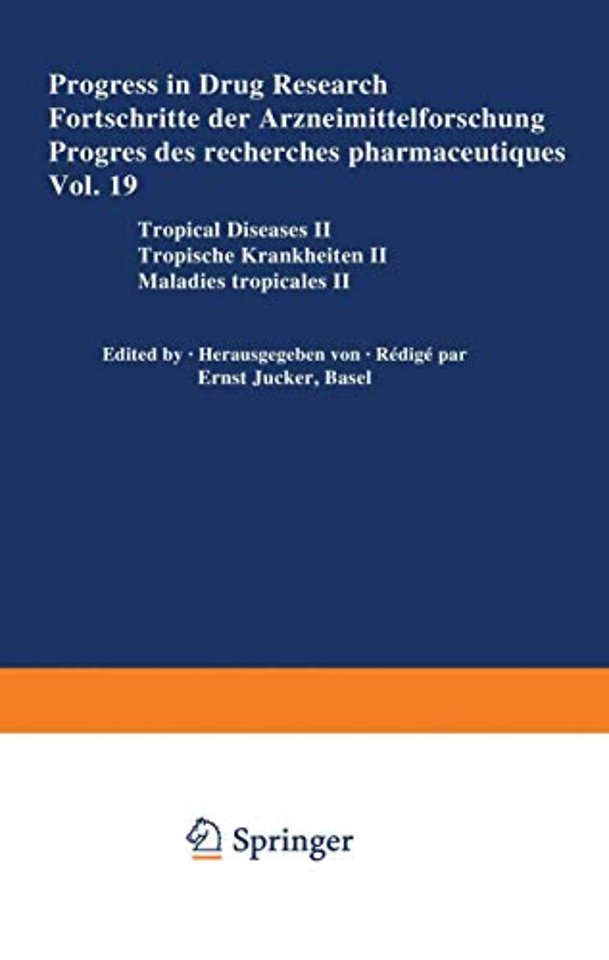 Progress in Drug Research
Fortschritte der Arzneimittelforschung
Progres des recherches pharmaceutiques
Vol. 19

Tropical Diseases II
Tropische Krankheiten II
Maladies tropicales II

Edited by · Herausgegeben von · Rédigé par
Ernst Jucker, Basel

Springer